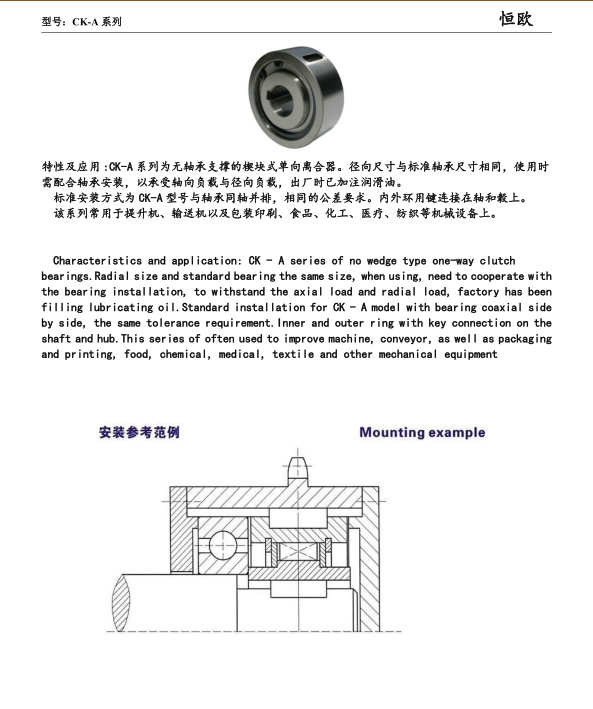 型号：CK-A 系列

恒欧

特性及应用 :CK-A 系列为无轴承支撑的楔块式单向离合器。径向尺寸与标准轴承尺寸相同，使用时需配合轴承安装，以承受轴向负载与径向负载，出厂时已加注润滑油。
标准安装方式为 CK-A 型号与轴承同轴并排，相同的公差要求。内外环用键连接在轴和毂上。
该系列常用于提升机、输送机以及包装印刷、食品、化工、医疗、纺织等机械设备上。

Characteristics and application: CK - A series of no wedge type one-way clutch bearings.Radial size and standard bearing the same size, when using, need to cooperate with the bearing installation, to withstand the axial load and radial load, factory has been filling lubricating oil.Standard installation for CK - A model with bearing coaxial side by side, the same tolerance requirement.Inner and outer ring with key connection on the shaft and hub.This series of often used to improve machine, conveyor, as well as packaging and printing, food, chemical, medical, textile and other mechanical equipment

安装参考范例

Mounting example